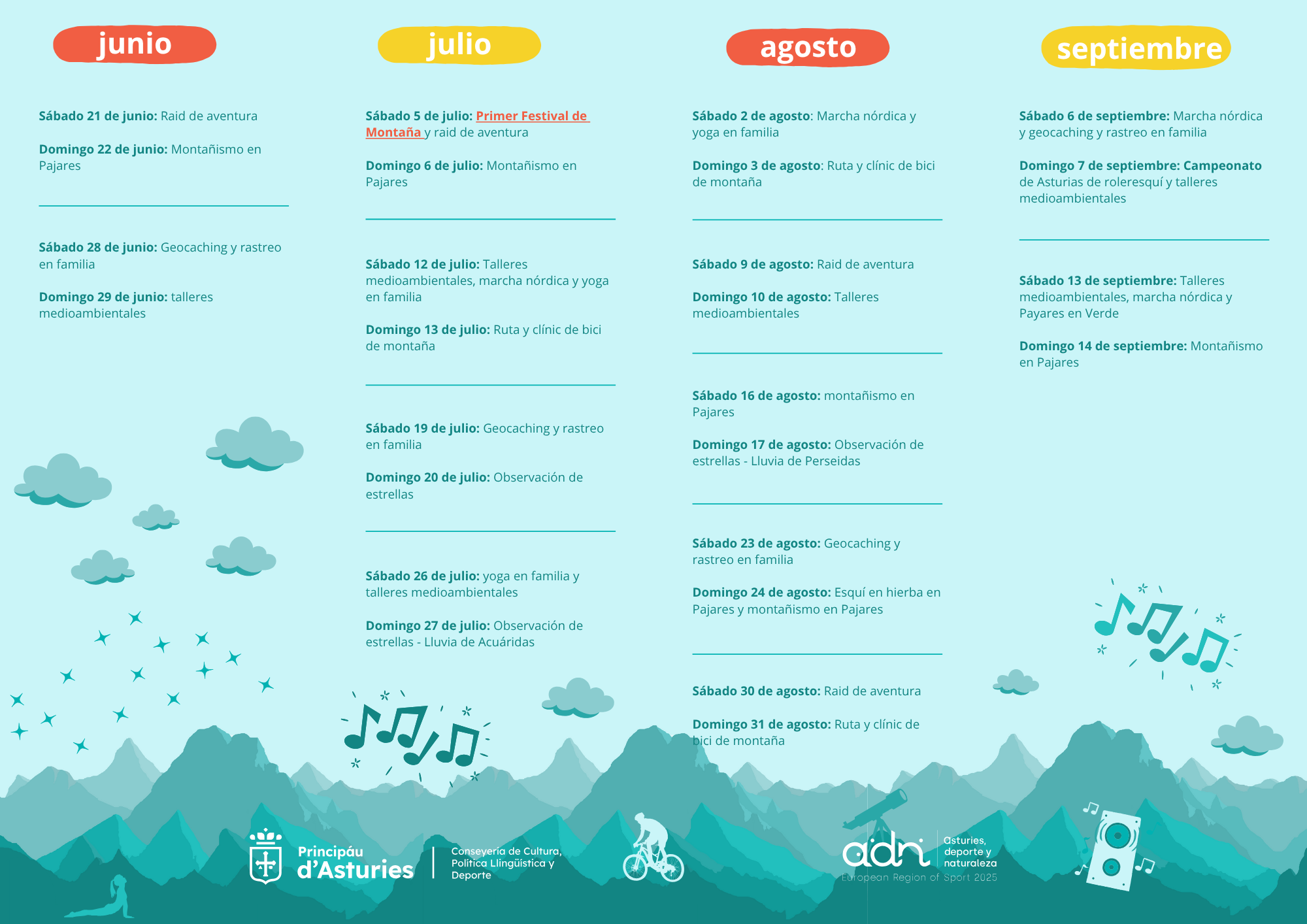 junio

Sábado 21 de junio: Raid de aventura

Domingo 22 de junio: Montañismo en Pajares

Sábado 28 de junio: Geocaching y rastreo en familia

Domingo 29 de junio: talleres medioambientales

julio

Sábado 5 de julio: Primer Festival de Montaña y raid de aventura

Domingo 6 de julio: Montañismo en Pajares

Sábado 12 de julio: Talleres medioambientales, marcha nórdica y yoga en familia

Domingo 13 de julio: Ruta y clínic de bici de montaña

Sábado 19 de julio: Geocaching y rastreo en familia

Domingo 20 de julio: Observación de estrellas

Sábado 26 de julio: yoga en familia y talleres medioambientales

Domingo 27 de julio: Observación de estrellas - Lluvia de Acuáridas

agosto

Sábado 2 de agosto: Marcha nórdica y yoga en familia

Domingo 3 de agosto: Ruta y clínic de bici de montaña

Sábado 9 de agosto: Raid de aventura

Domingo 10 de agosto: Talleres medioambientales

Sábado 16 de agosto: montañismo en Pajares

Domingo 17 de agosto: Observación de estrellas - Lluvia de Perseidas

Sábado 23 de agosto: Geocaching y rastreo en familia

Domingo 24 de agosto: Esquí en hierba en Pajares y montañismo en Pajares

Sábado 30 de agosto: Raid de aventura

Domingo 31 de agosto: Ruta y clínic de bici de montaña

septiembre

Sábado 6 de septiembre: Marcha nórdica y geocaching y rastreo en familia

Domingo 7 de septiembre: Campeonato de Asturias de roleresquí y talleres medioambientales

Sábado 13 de septiembre: Talleres medioambientales, marcha nórdica y Payares en Verde

Domingo 14 de septiembre: Montañismo en Pajares

Principáu d'Asturies

Conseyería de Cultura, Política Llingüística y Deporte

adn Asturies, deporte y naturaleza
European Region of Sport 2025